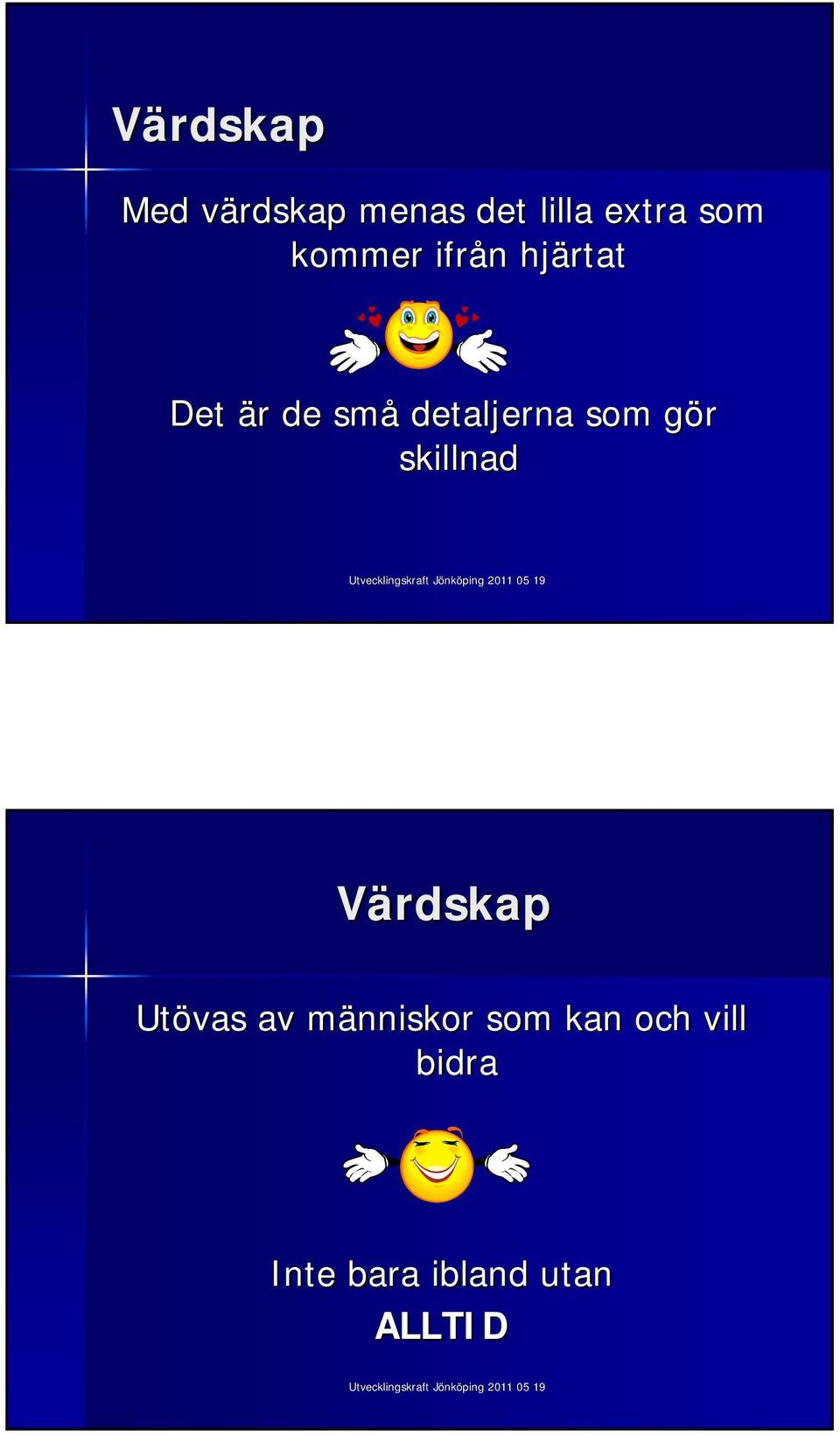 Värdskap

Med värdskap menas det lilla extra som kommer ifrån hjärtat

Det är de små detaljerna som gör skillnad

Utvecklingskraft Jönköping 2011 05 19

Värdskap

Utövas av människor som kan och vill bidra

Inte bara ibland utan ALLTID

Utvecklingskraft Jönköping 2011 05 19